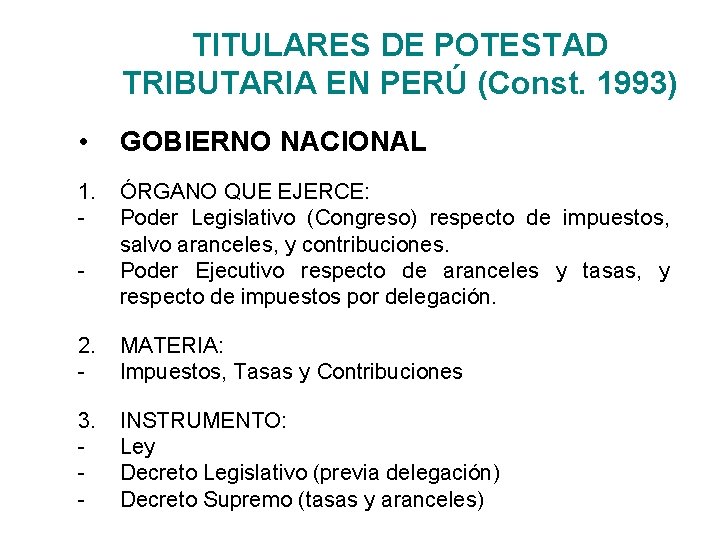 TITULARES DE POTESTAD TRIBUTARIA EN PERÚ (Const. 1993)

• GOBIERNO NACIONAL

1. ÓRGANO QUE EJERCE:
- Poder Legislativo (Congreso) respecto de impuestos, salvo aranceles, y contribuciones.
- Poder Ejecutivo respecto de aranceles y tasas, y respecto de impuestos por delegación.

2. MATERIA:
- Impuestos, Tasas y Contribuciones

3. INSTRUMENTO:
- Ley
- Decreto Legislativo (previa delegación)
- Decreto Supremo (tasas y aranceles)